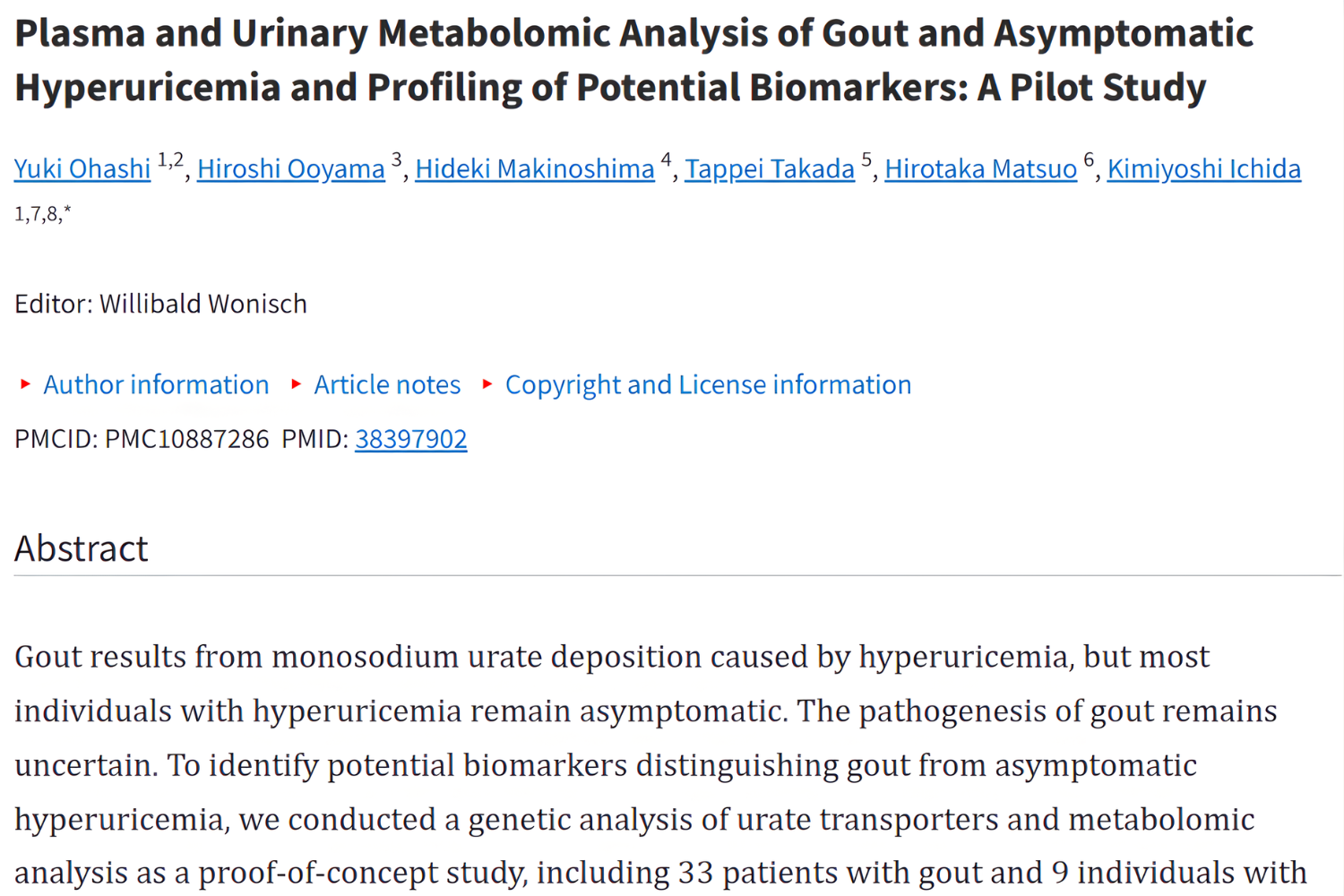 Plasma and Urinary Metabolomic Analysis of Gout and Asymptomatic Hyperuricemia and Profiling of Potential Biomarkers: A Pilot Study

Yuki Ohashi $^{1,2}$, Hiroshi Ooyama $^{3}$, Hideki Makinoshima $^{4}$, Tappei Takada $^{5}$, Hirotaka Matsuo $^{6}$, Kimiyoshi Ichida $^{1,7,8,*}$

Editor: Willibald Wonisch

Author information Article notes Copyright and License information

PMCID: PMC10887286 PMID: 38397902

Abstract

Gout results from monosodium urate deposition caused by hyperuricemia, but most individuals with hyperuricemia remain asymptomatic. The pathogenesis of gout remains uncertain. To identify potential biomarkers distinguishing gout from asymptomatic hyperuricemia, we conducted a genetic analysis of urate transporters and metabolomic analysis as a proof-of-concept study, including 33 patients with gout and 9 individuals with